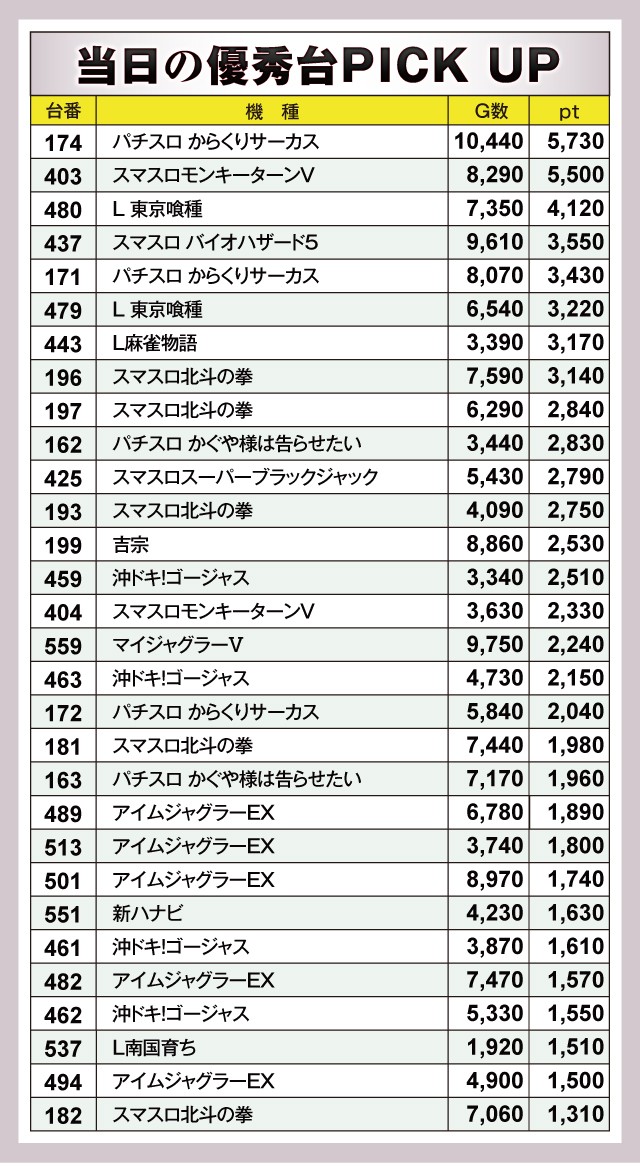 当日の優秀台PICK UP

| 台番 | 機 種 | G数 | pt |
|---|---|---|---|
| 174 | パチスロ からくりサーカス | 10,440 | 5,730 |
| 403 | スマスロモンキーターンV | 8,290 | 5,500 |
| 480 | L 東京喰種 | 7,350 | 4,120 |
| 437 | スマスロ バイオハザード5 | 9,610 | 3,550 |
| 171 | パチスロ からくりサーカス | 8,070 | 3,430 |
| 479 | L 東京喰種 | 6,540 | 3,220 |
| 443 | L麻雀物語 | 3,390 | 3,170 |
| 196 | スマスロ北斗の拳 | 7,590 | 3,140 |
| 197 | スマスロ北斗の拳 | 6,290 | 2,840 |
| 162 | パチスロ かぐや様は告らせたい | 3,440 | 2,830 |
| 425 | スマスロスーパーブラックジャック | 5,430 | 2,790 |
| 193 | スマスロ北斗の拳 | 4,090 | 2,750 |
| 199 | 吉宗 | 8,860 | 2,530 |
| 459 | 沖ドキ!ゴージャス | 3,340 | 2,510 |
| 404 | スマスロモンキーターンV | 3,630 | 2,330 |
| 559 | マイジャグラーV | 9,750 | 2,240 |
| 463 | 沖ドキ!ゴージャス | 4,730 | 2,150 |
| 172 | パチスロ からくりサーカス | 5,840 | 2,040 |
| 181 | スマスロ北斗の拳 | 7,440 | 1,980 |
| 163 | パチスロ かぐや様は告らせたい | 7,170 | 1,960 |
| 489 | アイムジャグラーEX | 6,780 | 1,890 |
| 513 | アイムジャグラーEX | 3,740 | 1,800 |
| 501 | アイムジャグラーEX | 8,970 | 1,740 |
| 551 | 新ハナビ | 4,230 | 1,630 |
| 461 | 沖ドキ!ゴージャス | 3,870 | 1,610 |
| 482 | アイムジャグラーEX | 7,470 | 1,570 |
| 462 | 沖ドキ!ゴージャス | 5,330 | 1,550 |
| 537 | L南国育ち | 1,920 | 1,510 |
| 494 | アイムジャグラーEX | 4,900 | 1,500 |
| 182 | スマスロ北斗の拳 | 7,060 | 1,310 |